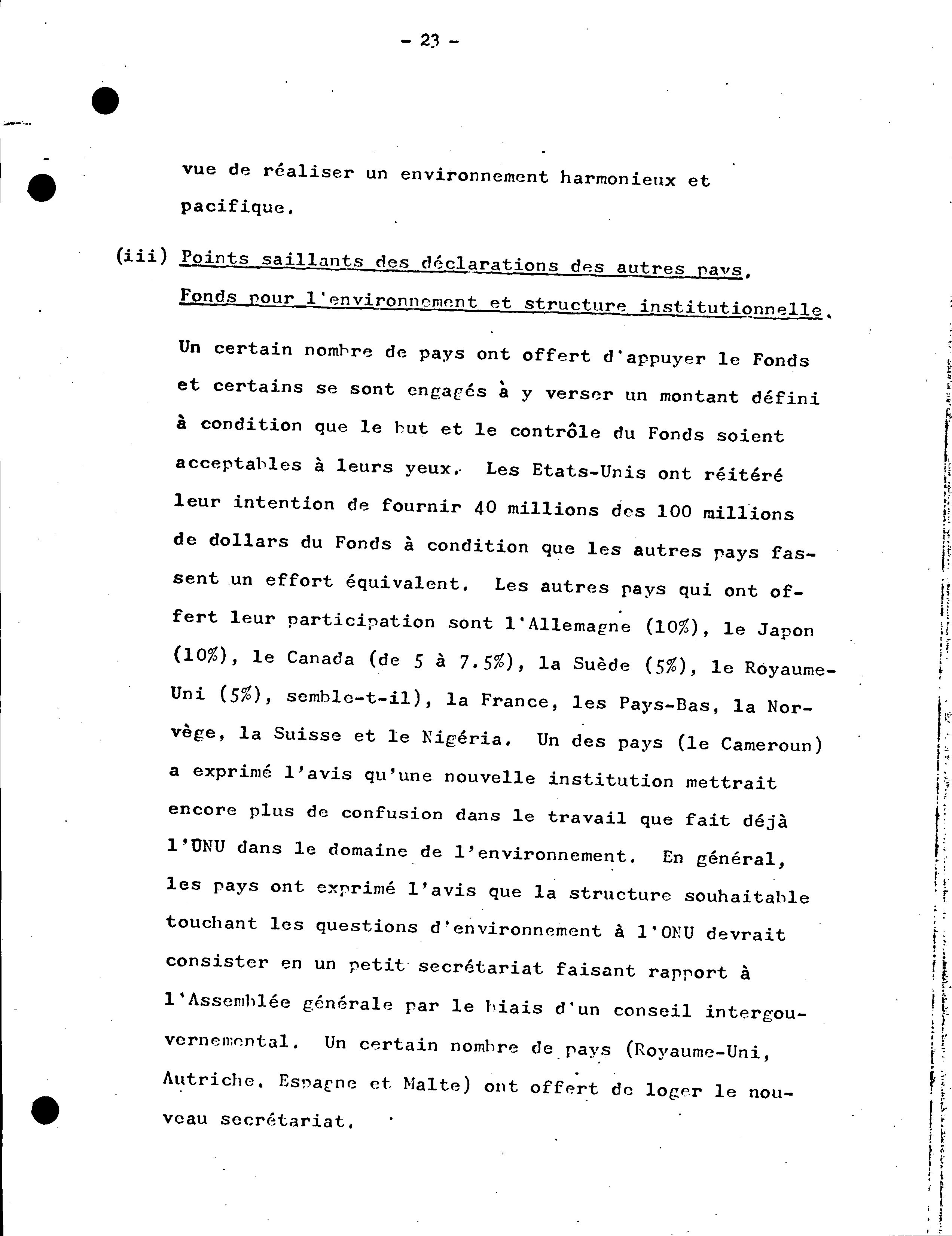 - 23 -

vue de réaliser un environnement harmonieux et pacifique.

(iii) Points saillants des déclarations des autres pays. Fonds pour l'environnement et structure institutionnelle.

Un certain nombre de pays ont offert d'appuyer le Fonds et certains se sont engagés à y verser un montant défini à condition que le but et le contrôle du Fonds soient acceptables à leurs yeux. Les Etats-Unis ont réitéré leur intention de fournir 40 millions des 100 millions de dollars du Fonds à condition que les autres pays fassent un effort équivalent. Les autres pays qui ont offert leur participation sont l'Allemagne (10%), le Japon (10%), le Canada (de 5 à 7.5%), la Suède (5%), le Royaume-Uni (5%), semble-t-il), la France, les Pays-Bas, la Norvège, la Suisse et le Nigéria. Un des pays (le Cameroun) a exprimé l'avis qu'une nouvelle institution mettrait encore plus de confusion dans le travail que fait déjà l'ONU dans le domaine de l'environnement. En général, les pays ont exprimé l'avis que la structure souhaitable touchant les questions d'environnement à l'ONU devrait consister en un petit secrétariat faisant rapport à l'Assemblée générale par le biais d'un conseil intergouvernemental. Un certain nombre de pays (Royaume-Uni, Autriche, Espagne et Malte) ont offert de loger le nouveau secrétariat.